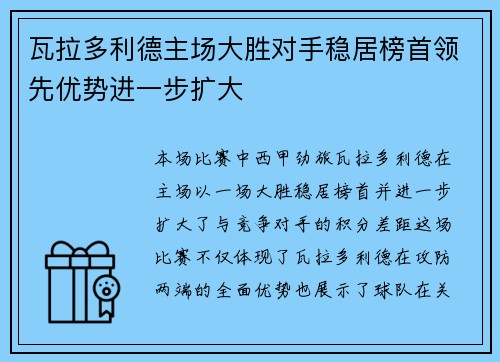 瓦拉多利德主场大胜对手稳居榜首领先优势进一步扩大

本场比赛中西甲劲旅瓦拉多利德在主场以一场大胜稳居榜首并进一步扩大了与竞争对手的积分差距这场比赛不仅体现了瓦拉多利德在攻防两端的全面优势也展示了球队在关